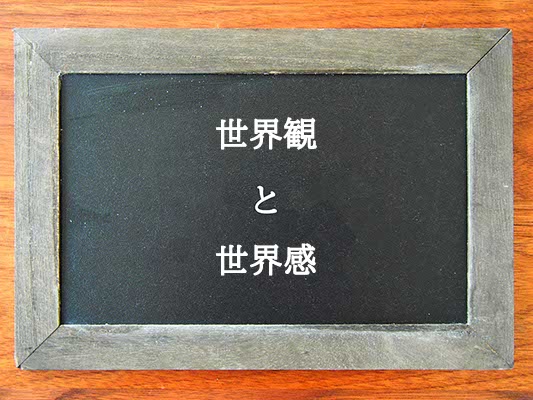 世界観

と

世界感